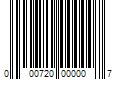 0 00720 00000 7